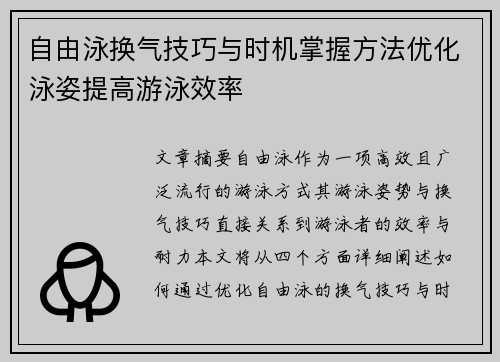 自由泳换气技巧与时机掌握方法优化泳姿提高游泳效率

文章摘要自由泳作为一项高效且广泛流行的游泳方式其游泳姿势与换气技巧直接关系到游泳者的效率与耐力本文将从四个方面详细阐述如何通过优化自由泳的换气技巧与时